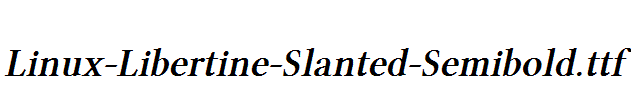 Linux-Libertine-Slanted-Semibold.ttf